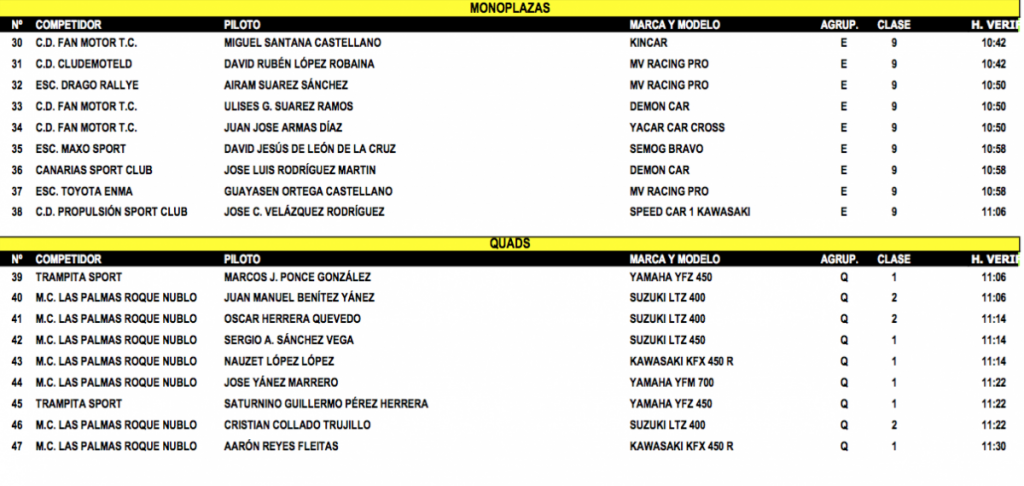 MONOPLAZAS

| Nº | COMPETIDOR | PILOTO | MARCA Y MODELO | AGRUP. | CLASE | H. VERI |
|---|---|---|---|---|---|---|
| 30 | C.D. FAN MOTOR T.C. | MIGUEL SANTANA CASTELLANO | KINCAR | E | 9 | 10:42 |
| 31 | C.D. CLUDEMOTELD | DAVID RUBÉN LÓPEZ ROBAINA | MV RACING PRO | E | 9 | 10:42 |
| 32 | ESC. DRAGO RALLYE | AIRAM SUAREZ SÁNCHEZ | MV RACING PRO | E | 9 | 10:50 |
| 33 | C.D. FAN MOTOR T.C. | ULISES G. SUAREZ RAMOS | DEMON CAR | E | 9 | 10:50 |
| 34 | C.D. FAN MOTOR T.C. | JUAN JOSE ARMAS DÍAZ | YACAR CAR CROSS | E | 9 | 10:50 |
| 35 | ESC. MAXO SPORT | DAVID JESÚS DE LEÓN DE LA CRUZ | SEMOG BRAVO | E | 9 | 10:58 |
| 36 | CANARIAS SPORT CLUB | JOSE LUIS RODRÍGUEZ MARTIN | DEMON CAR | E | 9 | 10:58 |
| 37 | ESC. TOYOTA ENMA | GUAYASEN ORTEGA CASTELLANO | MV RACING PRO | E | 9 | 10:58 |
| 38 | C.D. PROPULSIÓN SPORT CLUB | JOSE C. VELÁZQUEZ RODRÍGUEZ | SPEED CAR 1 KAWASAKI | E | 9 | 11:06 |

QUADS

| Nº | COMPETIDOR | PILOTO | MARCA Y MODELO | AGRUP. | CLASE | H. VERI |
|---|---|---|---|---|---|---|
| 39 | TRAMPITA SPORT | MARCOS J. PONCE GONZÁLEZ | YAMAHA YFZ 450 | Q | 1 | 11:06 |
| 40 | M.C. LAS PALMAS ROQUE NUBLO | JUAN MANUEL BENÍTEZ YÁNEZ | SUZUKI LTZ 400 | Q | 2 | 11:06 |
| 41 | M.C. LAS PALMAS ROQUE NUBLO | OSCAR HERRERA QUEVEDO | SUZUKI LTZ 400 | Q | 2 | 11:14 |
| 42 | M.C. LAS PALMAS ROQUE NUBLO | SERGIO A. SÁNCHEZ VEGA | SUZUKI LTZ 450 | Q | 1 | 11:14 |
| 43 | M.C. LAS PALMAS ROQUE NUBLO | NAUZET LÓPEZ LÓPEZ | KAWASAKI KFX 450 R | Q | 1 | 11:14 |
| 44 | M.C. LAS PALMAS ROQUE NUBLO | JOSE YÁNEZ MARRERO | YAMAHA YFM 700 | Q | 1 | 11:22 |
| 45 | TRAMPITA SPORT | SATURNINO GUILLERMO PÉREZ HERRERA | YAMAHA YFZ 450 | Q | 1 | 11:22 |
| 46 | M.C. LAS PALMAS ROQUE NUBLO | CRISTIAN COLLADO TRUJILLO | SUZUKI LTZ 400 | Q | 2 | 11:22 |
| 47 | M.C. LAS PALMAS ROQUE NUBLO | AARÓN REYES FLEITAS | KAWASAKI KFX 450 R | Q | 1 | 11:30 |